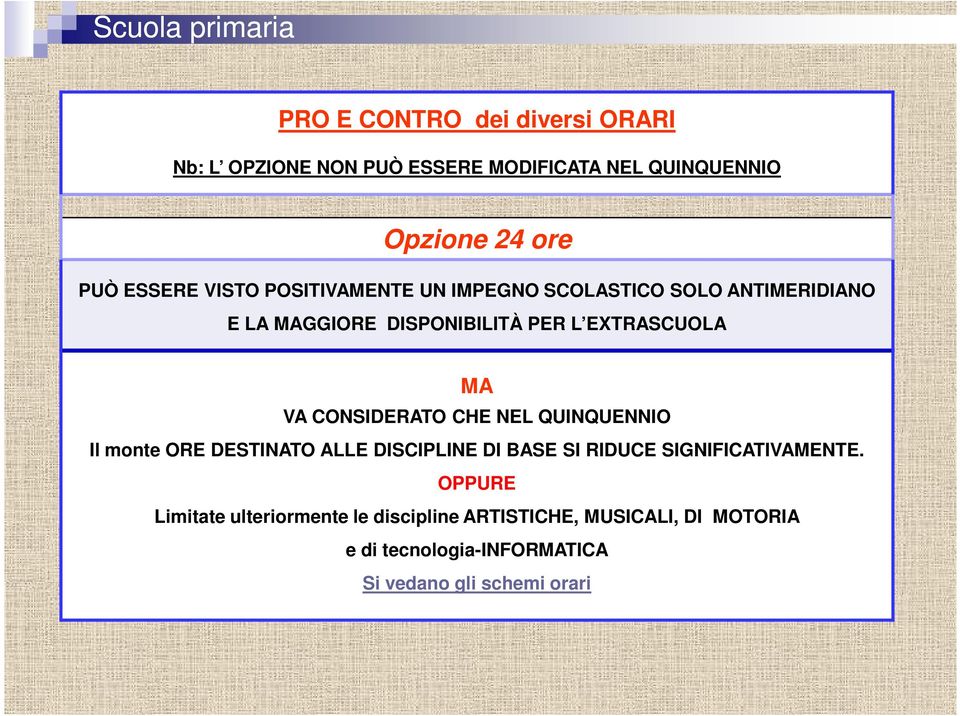 Scuola primaria

PRO E CONTRO dei diversi ORARI

Nb: L' OPZIONE NON PUÒ ESSERE MODIFICATA NEL QUINQUENNIO

Opzione 24 ore

PUÒ ESSERE VISTO POSITIVAMENTE UN IMPEGNO SCOLASTICO SOLO ANTIMERIDIANO E LA MAGGIORE DISPONIBILITÀ PER L'EXTRASCUOLA

MA

VA CONSIDERATO CHE NEL QUINQUENNIO

Il monte ORE DESTINATO ALLE DISCIPLINE DI BASE SI RIDUCE SIGNIFICATIVAMENTE.

OPPURE

Limitate ulteriormente le discipline ARTISTICHE, MUSICALI, DI MOTORIA e di tecnologia-INFORMATICA

Si vedano gli schemi orari